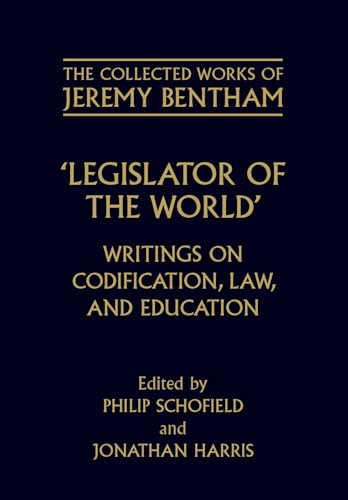 THE COLLECTED WORKS OF JEREMY BENTHAM

'LEGISLATOR OF THE WORLD'

WRITINGS ON CODIFICATION, LAW, AND EDUCATION

Edited by
PHILIP SCHOFIELD
and
JONATHAN HARRIS